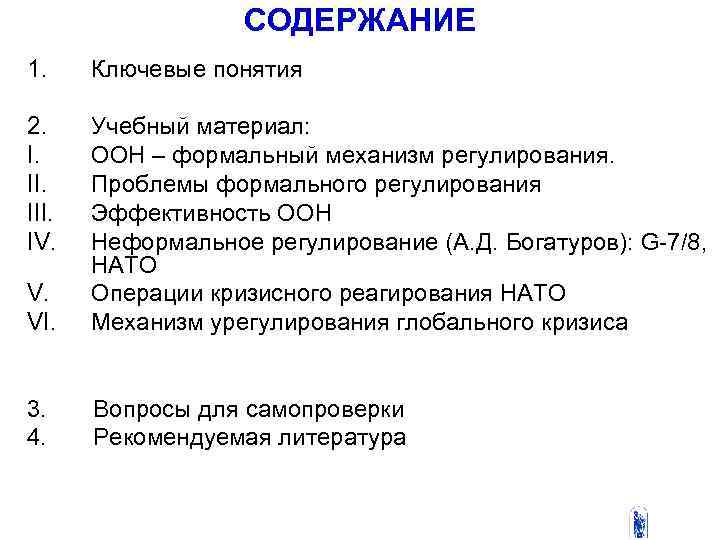 СОДЕРЖАНИЕ

1. Ключевые понятия

2. Учебный материал:
I. ООН – формальный механизм регулирования.
II. Проблемы формального регулирования
III. Эффективность ООН
IV. Неформальное регулирование (А.Д. Богатуров): G-7/8, НАТО
V. Операции кризисного реагирования НАТО
VI. Механизм урегулирования глобального кризиса

3. Вопросы для самопроверки
4. Рекомендуемая литература